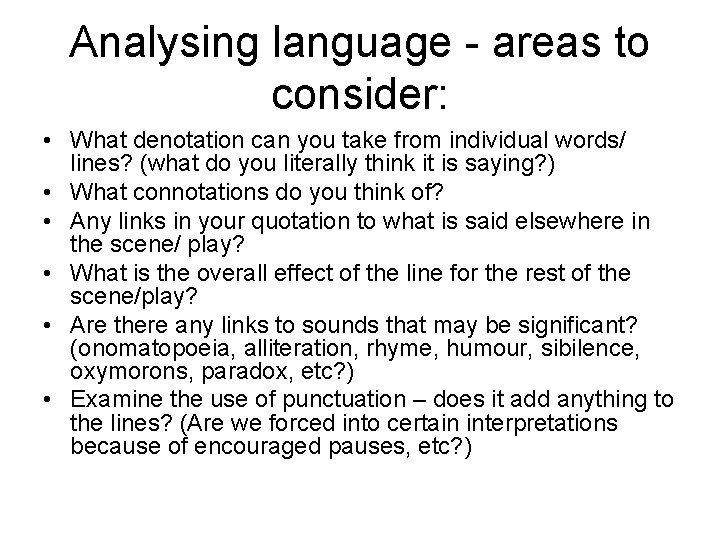 Analysing language - areas to consider:

• What denotation can you take from individual words/ lines? (what do you literally think it is saying?)
• What connotations do you think of?
• Any links in your quotation to what is said elsewhere in the scene/ play?
• What is the overall effect of the line for the rest of the scene/play?
• Are there any links to sounds that may be significant? (onomatopoeia, alliteration, rhyme, humour, sibilence, oxymorons, paradox, etc?)
• Examine the use of punctuation – does it add anything to the lines? (Are we forced into certain interpretations because of encouraged pauses, etc?)